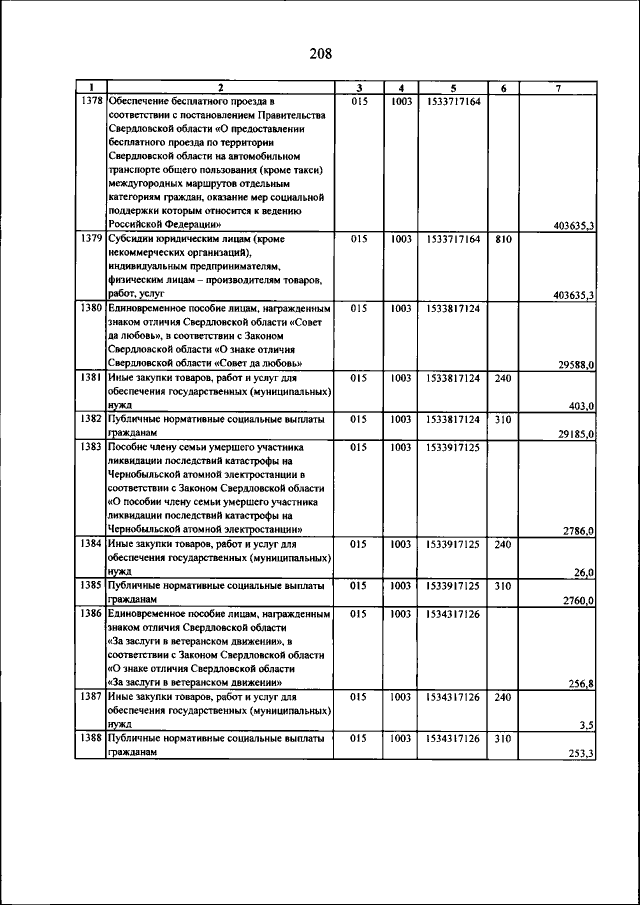 208

| 1 | 2 | 3 | 4 | 5 | 6 | 7 |
|---|---|---|---|---|---|---|
| 1378 | Обеспечение бесплатного проезда в соответствии с постановлением Правительства Свердловской области «О предоставлении бесплатного проезда по территории Свердловской области на автомобильном транспорте общего пользования (кроме такси) междугородных маршрутов отдельным категориям граждан, оказание мер социальной поддержки которым относится к ведению Российской Федерации» | 015 | 1003 | 1533717164 | | 403635,3 |
| 1379 | Субсидии юридическим лицам (кроме некоммерческих организаций), индивидуальным предпринимателям, физическим лицам – производителям товаров, работ, услуг | 015 | 1003 | 1533717164 | 810 | 403635,3 |
| 1380 | Единовременное пособие лицам, награжденным знаком отличия Свердловской области «Совет да любовь», в соответствии с Законом Свердловской области «О знаке отличия Свердловской области «Совет да любовь» | 015 | 1003 | 1533817124 | | 29588,0 |
| 1381 | Иные закупки товаров, работ и услуг для обеспечения государственных (муниципальных) нужд | 015 | 1003 | 1533817124 | 240 | 403,0 |
| 1382 | Публичные нормативные социальные выплаты гражданам | 015 | 1003 | 1533817124 | 310 | 29185,0 |
| 1383 | Пособие члену семьи умершего участника ликвидации последствий катастрофы на Чернобыльской атомной электростанции в соответствии с Законом Свердловской области «О пособии члену семьи умершего участника ликвидации последствий катастрофы на Чернобыльской атомной электростанции» | 015 | 1003 | 1533917125 | | 2786,0 |
| 1384 | Иные закупки товаров, работ и услуг для обеспечения государственных (муниципальных) нужд | 015 | 1003 | 1533917125 | 240 | 26,0 |
| 1385 | Публичные нормативные социальные выплаты гражданам | 015 | 1003 | 1533917125 | 310 | 2760,0 |
| 1386 | Единовременное пособие лицам, награжденным знаком отличия Свердловской области «За заслуги в ветеранском движении», в соответствии с Законом Свердловской области «О знаке отличия Свердловской области «За заслуги в ветеранском движении» | 015 | 1003 | 1534317126 | | 256,8 |
| 1387 | Иные закупки товаров, работ и услуг для обеспечения государственных (муниципальных) нужд | 015 | 1003 | 1534317126 | 240 | 3,5 |
| 1388 | Публичные нормативные социальные выплаты гражданам | 015 | 1003 | 1534317126 | 310 | 253,3 |